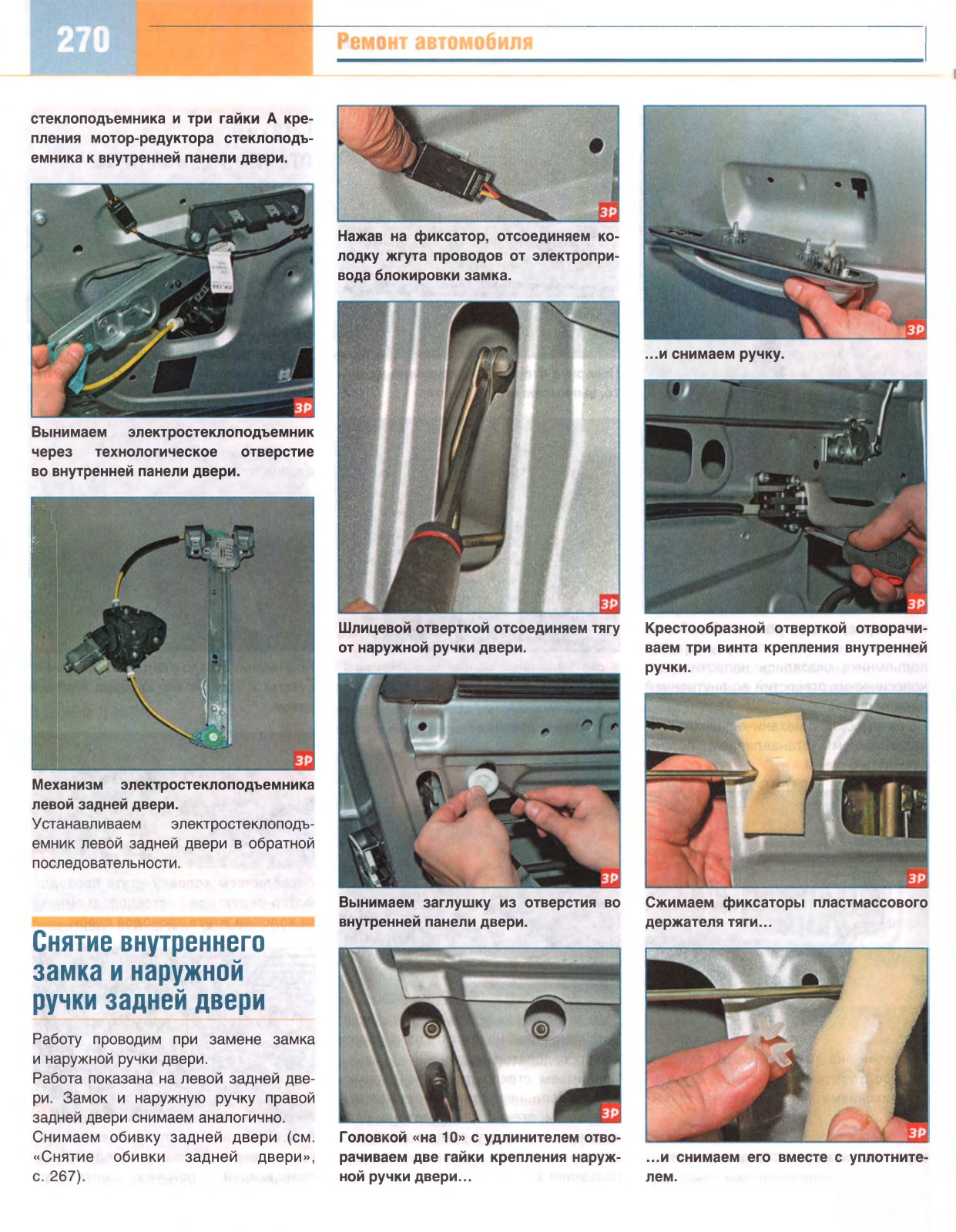 270

Ремонт автомобиля

стеклоподъемника и три гайки А крепления мотор-редуктора стеклоподъемника к внутренней панели двери.

ЗР

Вынимаем электростеклоподъемник через технологическое отверстие во внутренней панели двери.

ЗР

Механизм электростеклоподъемника левой задней двери.

Устанавливаем электростеклоподъемник левой задней двери в обратной последовательности.

Снятие внутреннего замка и наружной ручки задней двери

Работу проводим при замене замка и наружной ручки двери.

Работа показана на левой задней двери. Замок и наружную ручку правой задней двери снимаем аналогично.

Снимаем обивку задней двери (см. «Снятие обивки задней двери», с. 267).

ЗР

Нажав на фиксатор, отсоединяем колодку жгута проводов от электропривода блокировки замка.

ЗР

Шлицевой отверткой отсоединяем тягу от наружной ручки двери.

ЗР

Вынимаем заглушку из отверстия во внутренней панели двери.

ЗР

Головкой «на 10» с удлинителем отворачиваем две гайки крепления наружной ручки двери...

ЗР

...и снимаем ручку.

ЗР

Крестообразной отверткой отворачиваем три винта крепления внутренней ручки.

ЗР

Сжимаем фиксаторы пластмассового держателя тяги...

ЗР

...и снимаем его вместе с уплотнителем.